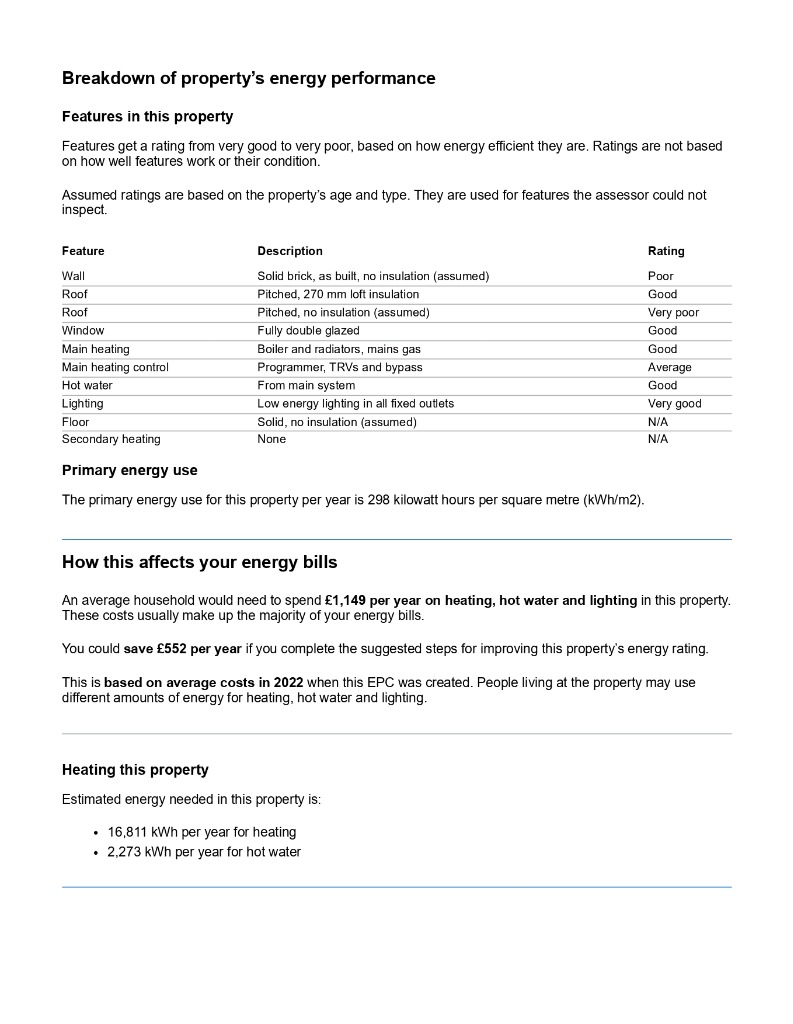 Breakdown of property's energy performance

Features in this property

Features get a rating from very good to very poor, based on how energy efficient they are. Ratings are not based on how well features work or their condition.

Assumed ratings are based on the property's age and type. They are used for features the assessor could not inspect.

| Feature | Description | Rating |
|---|---|---|
| Wall | Solid brick, as built, no insulation (assumed) | Poor |
| Roof | Pitched, 270 mm loft insulation | Good |
| Roof | Pitched, no insulation (assumed) | Very poor |
| Window | Fully double glazed | Good |
| Main heating | Boiler and radiators, mains gas | Good |
| Main heating control | Programmer, TRVs and bypass | Average |
| Hot water | From main system | Good |
| Lighting | Low energy lighting in all fixed outlets | Very good |
| Floor | Solid, no insulation (assumed) | N/A |
| Secondary heating | None | N/A |

Primary energy use

The primary energy use for this property per year is 298 kilowatt hours per square metre (kWh/m2).

How this affects your energy bills

An average household would need to spend £1,149 per year on heating, hot water and lighting in this property. These costs usually make up the majority of your energy bills.

You could save £552 per year if you complete the suggested steps for improving this property's energy rating.

This is based on average costs in 2022 when this EPC was created. People living at the property may use different amounts of energy for heating, hot water and lighting.

Heating this property

Estimated energy needed in this property is:

• 16,811 kWh per year for heating
• 2,273 kWh per year for hot water